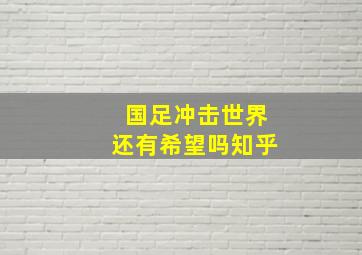 国足冲击世界
还有希望吗知乎